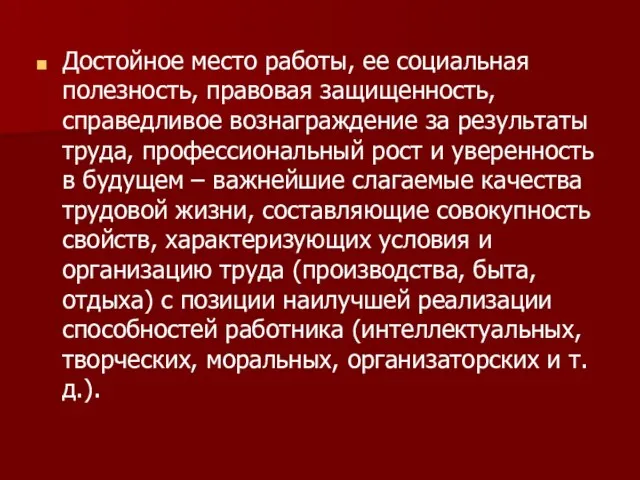 Достойное место работы, ее социальная полезность, правовая защищенность, справедливое вознаграждение за результаты труда, профессиональный рост и уверенность в будущем – важнейшие слагаемые качества трудовой жизни, составляющие совокупность свойств, характеризующих условия и организацию труда (производства, быта, отдыха) с позиции наилучшей реализации способностей работника (интеллектуальных, творческих, моральных, организаторских и т. д.).